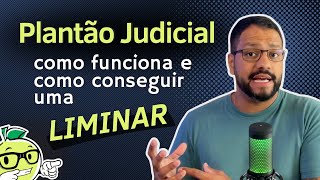 Plantão Judicial

como funciona e como conseguir uma

LIMINAR